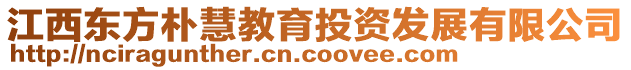 江西东方朴慧教育投资发展有限公司
http://nciragunther.cn.coovee.com